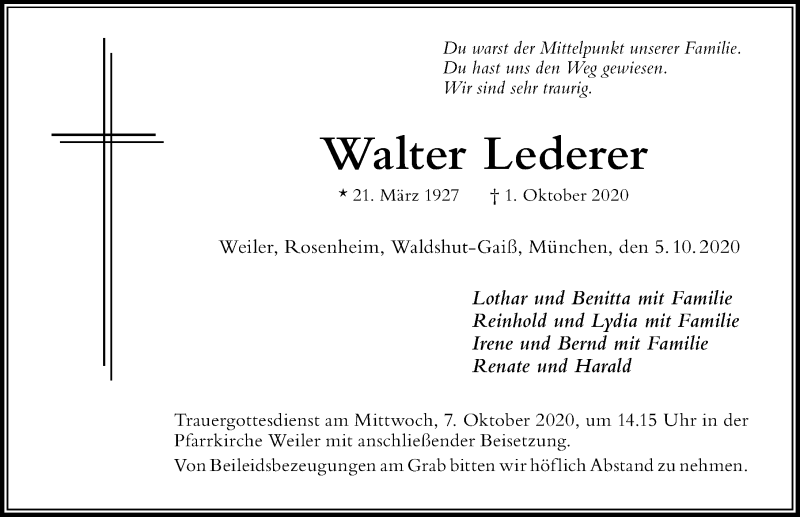 Du warst der Mittelpunkt unserer Familie.
Du hast uns den Weg gewiesen.
Wir sind sehr traurig.

Walter Lederer

* 21. März 1927 † 1. Oktober 2020

Weiler, Rosenheim, Waldshut-Gaiß, München, den 5. 10. 2020

Lothar und Benitta mit Familie
Reinhold und Lydia mit Familie
Irene und Bernd mit Familie
Renate und Harald

Trauergottesdienst am Mittwoch, 7. Oktober 2020, um 14.15 Uhr in der Pfarrkirche Weiler mit anschließender Beisetzung.
Von Beileidsbezeugungen am Grab bitten wir höflich Abstand zu nehmen.